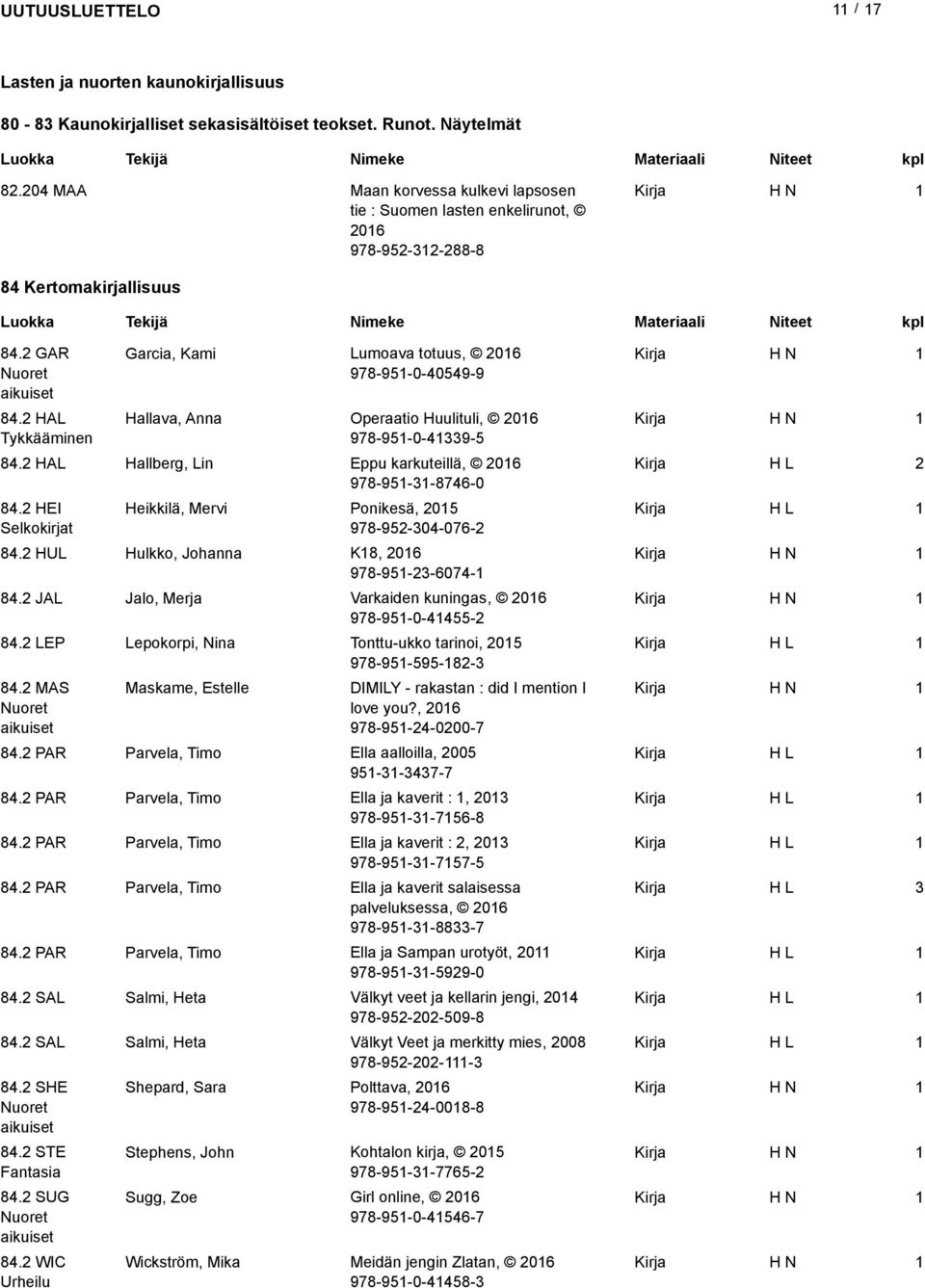 UUTUUSLUETTELO

11 / 17

Lasten ja nuorten kaunokirjallisuus

80 - 83 Kaunokirjalliset sekasisältöiset teokset. Runot. Näytelmät

| Luokka | Tekijä | Nimeke | Materiaali | Niteet | kpl |
|---|---|---|---|---|---|
| 82.204 MAA | | Maan korvessa kulkevi lapsosen tie : Suomen lasten enkelirunot, © 2016 978-952-312-288-8 | Kirja | H N | 1 |

84 Kertomakirjallisuus

| Luokka | Tekijä | Nimeke | Materiaali | Niteet | kpl |
|---|---|---|---|---|---|
| 84.2 GAR Nuoret aikuiset | Garcia, Kami | Lumoava totuus, © 2016 978-951-0-40549-9 | Kirja | H N | 1 |
| 84.2 HAL Tykkääminen | Hallava, Anna | Operaatio Huulituli, © 2016 978-951-0-41339-5 | Kirja | H N | 1 |
| 84.2 HAL | Hallberg, Lin | Eppu karkuteillä, © 2016 978-951-31-8746-0 | Kirja | H L | 2 |
| 84.2 HEI Selkokirjat | Heikkilä, Mervi | Ponikesä, 2015 978-952-304-076-2 | Kirja | H L | 1 |
| 84.2 HUL | Hulkko, Johanna | K18, 2016 978-951-23-6074-1 | Kirja | H N | 1 |
| 84.2 JAL | Jalo, Merja | Varkaiden kuningas, © 2016 978-951-0-41455-2 | Kirja | H N | 1 |
| 84.2 LEP | Lepokorpi, Nina | Tonttu-ukko tarinoi, 2015 978-951-595-182-3 | Kirja | H L | 1 |
| 84.2 MAS Nuoret aikuiset | Maskame, Estelle | DIMILY - rakastan : did I mention I love you?, 2016 978-951-24-0200-7 | Kirja | H N | 1 |
| 84.2 PAR | Parvela, Timo | Ella aalloilla, 2005 951-31-3437-7 | Kirja | H L | 1 |
| 84.2 PAR | Parvela, Timo | Ella ja kaverit : 1, 2013 978-951-31-7156-8 | Kirja | H L | 1 |
| 84.2 PAR | Parvela, Timo | Ella ja kaverit : 2, 2013 978-951-31-7157-5 | Kirja | H L | 1 |
| 84.2 PAR | Parvela, Timo | Ella ja kaverit salaisessa palveluksessa, © 2016 978-951-31-8833-7 | Kirja | H L | 3 |
| 84.2 PAR | Parvela, Timo | Ella ja Sampan urotyöt, 2011 978-951-31-5929-0 | Kirja | H L | 1 |
| 84.2 SAL | Salmi, Heta | Välkyt veet ja kellarin jengi, 2014 978-952-202-509-8 | Kirja | H L | 1 |
| 84.2 SAL | Salmi, Heta | Välkyt Veet ja merkitty mies, 2008 978-952-202-111-3 | Kirja | H L | 1 |
| 84.2 SHE Nuoret aikuiset | Shepard, Sara | Polttava, 2016 978-951-24-0018-8 | Kirja | H N | 1 |
| 84.2 STE Fantasia | Stephens, John | Kohtalon kirja, © 2015 978-951-31-7765-2 | Kirja | H N | 1 |
| 84.2 SUG Nuoret aikuiset | Sugg, Zoe | Girl online, © 2016 978-951-0-41546-7 | Kirja | H N | 1 |
| 84.2 WIC Urheilu | Wickström, Mika | Meidän jengin Zlatan, © 2016 978-951-0-41458-3 | Kirja | H N | 1 |